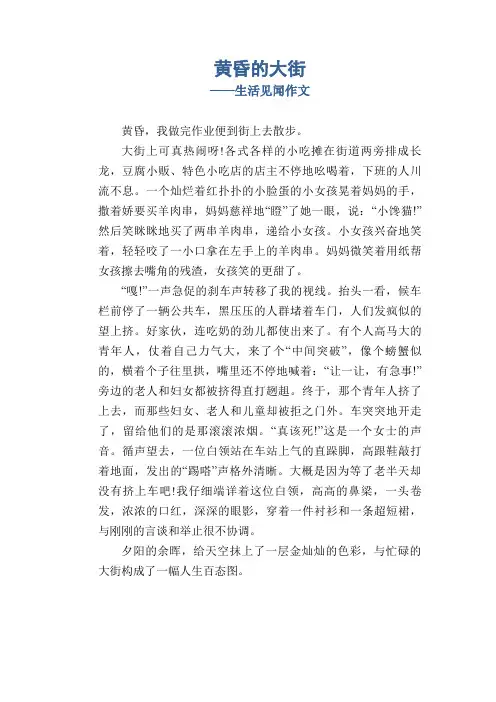 黄昏的大街
——生活见闻作文

黄昏，我做完作业便到街上去散步。

大街上可真热闹呀!各式各样的小吃摊在街道两旁排成长龙，豆腐小贩、特色小吃店的店主不停地吆喝着，下班的人川流不息。一个灿烂着红扑扑的小脸蛋的小女孩晃着妈妈的手，撒着娇要买羊肉串，妈妈慈祥地“瞪”了她一眼，说：“小馋猫!”然后笑眯眯地买了两串羊肉串，递给小女孩。小女孩兴奋地笑着，轻轻咬了一小口拿在左手上的羊肉串。妈妈微笑着用纸帮女孩擦去嘴角的残渣，女孩笑的更甜了。

“嘎!”一声急促的刹车声转移了我的视线。抬头一看，候车栏前停了一辆公共车，黑压压的人群堵着车门，人们发疯似的望上挤。好家伙，连吃奶的劲儿都使出来了。有个人高马大的青年人，仗着自己力气大，来了个“中间突破”，像个螃蟹似的，横着个子往里拱，嘴里还不停地喊着：“让一让，有急事!”旁边的老人和妇女都被挤得直打趔趄。终于，那个青年人挤了上去，而那些妇女、老人和儿童却被拒之门外。车突突地开走了，留给他们的是那滚滚浓烟。“真该死!”这是一个女士的声音。循声望去，一位白领站在车站上气的直跺脚，高跟鞋敲打着地面，发出的“踢嗒”声格外清晰。大概是因为等了老半天却没有挤上车吧!我仔细端详着这位白领，高高的鼻梁，一头卷发，浓浓的口红，深深的眼影，穿着一件衬衫和一条超短裙，与刚刚的言谈和举止很不协调。

夕阳的余晖，给天空抹上了一层金灿灿的色彩，与忙碌的大街构成了一幅人生百态图。